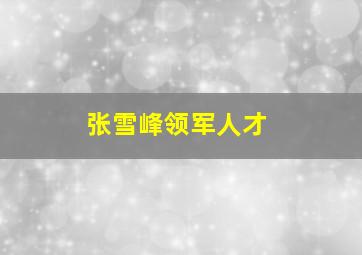 张雪峰领军人才